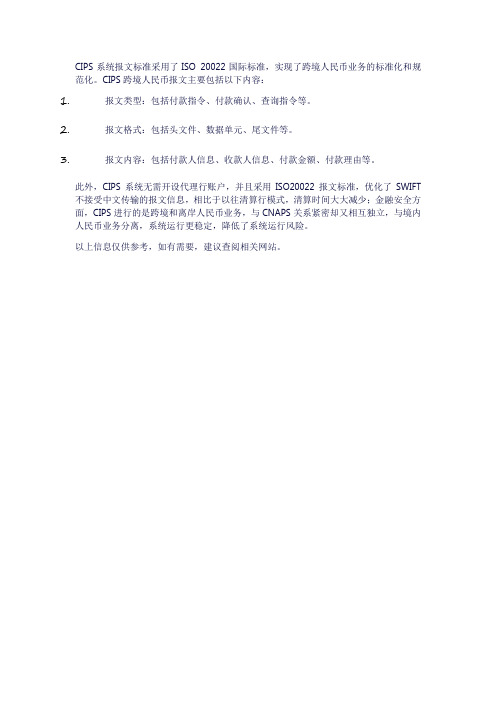 CIPS 系统报文标准采用了 ISO 20022 国际标准，实现了跨境人民币业务的标准化和规范化。CIPS 跨境人民币报文主要包括以下内容：

1. 报文类型：包括付款指令、付款确认、查询指令等。

2. 报文格式：包括头文件、数据单元、尾文件等。

3. 报文内容：包括付款人信息、收款人信息、付款金额、付款理由等。

此外，CIPS 系统无需开设代理行账户，并且采用 ISO20022 报文标准，优化了 SWIFT 不接受中文传输的报文信息，相比于以往清算行模式，清算时间大大减少；金融安全方面，CIPS 进行的是跨境和离岸人民币业务，与 CNAPS 关系紧密却又相互独立，与境内人民币业务分离，系统运行更稳定，降低了系统运行风险。

以上信息仅供参考，如有需要，建议查阅相关网站。